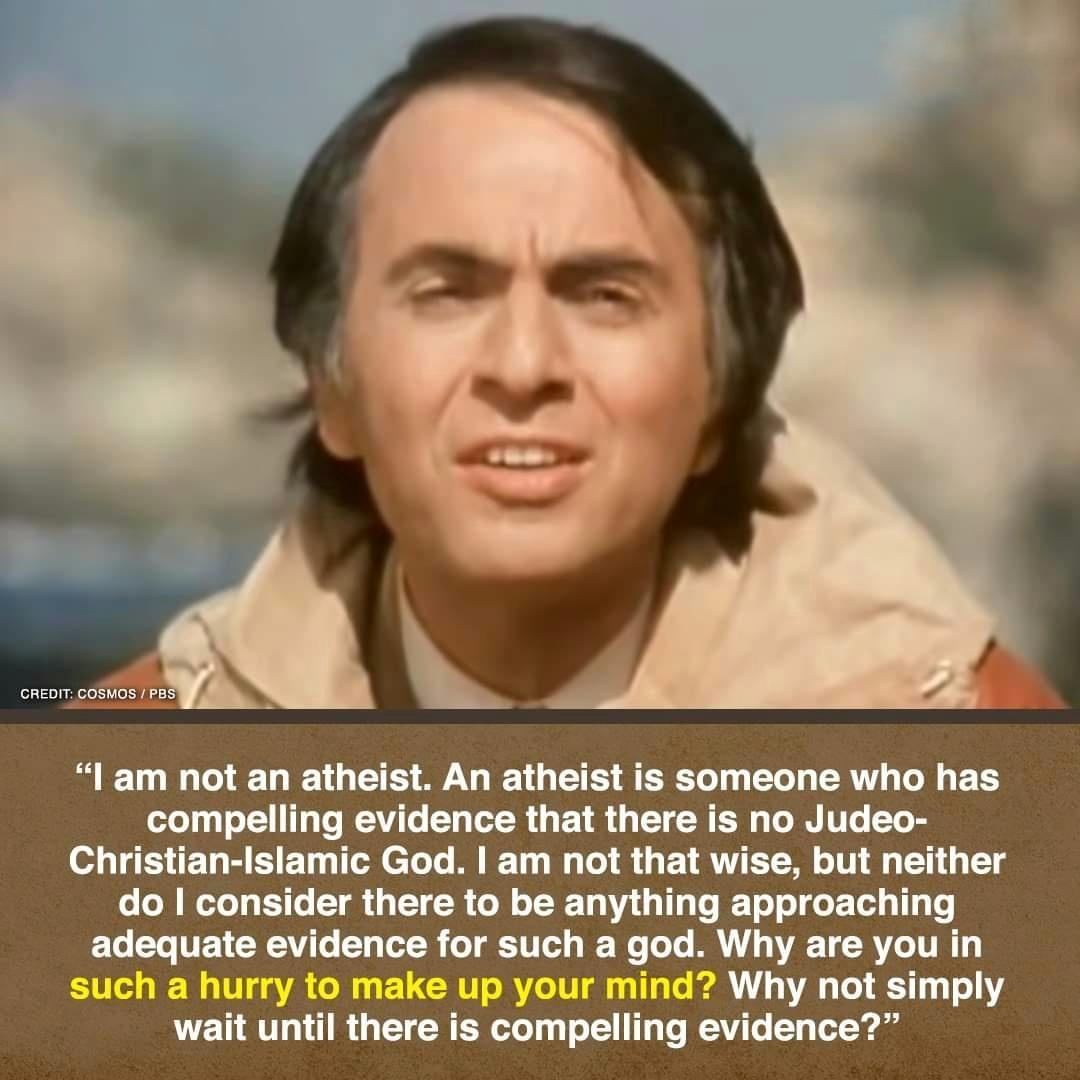 CREDIT: COSMOS / PBS

“I am not an atheist. An atheist is someone who has compelling evidence that there is no Judeo-Christian-Islamic God. I am not that wise, but neither do I consider there to be anything approaching adequate evidence for such a god. Why are you in such a hurry to make up your mind? Why not simply wait until there is compelling evidence?”